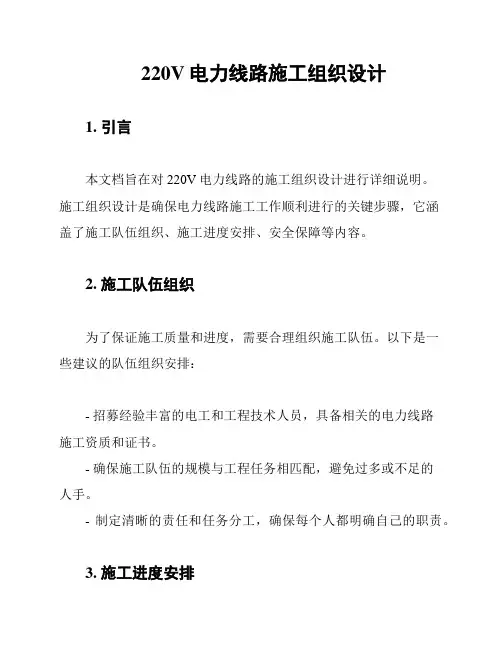 220V 电力线路施工组织设计

1. 引言

本文档旨在对 220V 电力线路的施工组织设计进行详细说明。施工组织设计是确保电力线路施工工作顺利进行的关键步骤，它涵盖了施工队伍组织、施工进度安排、安全保障等内容。

2. 施工队伍组织

为了保证施工质量和进度，需要合理组织施工队伍。以下是一些建议的队伍组织安排：

- 招募经验丰富的电工和工程技术人员，具备相关的电力线路施工资质和证书。
- 确保施工队伍的规模与工程任务相匹配，避免过多或不足的人手。
- 制定清晰的责任和任务分工，确保每个人都明确自己的职责。

3. 施工进度安排